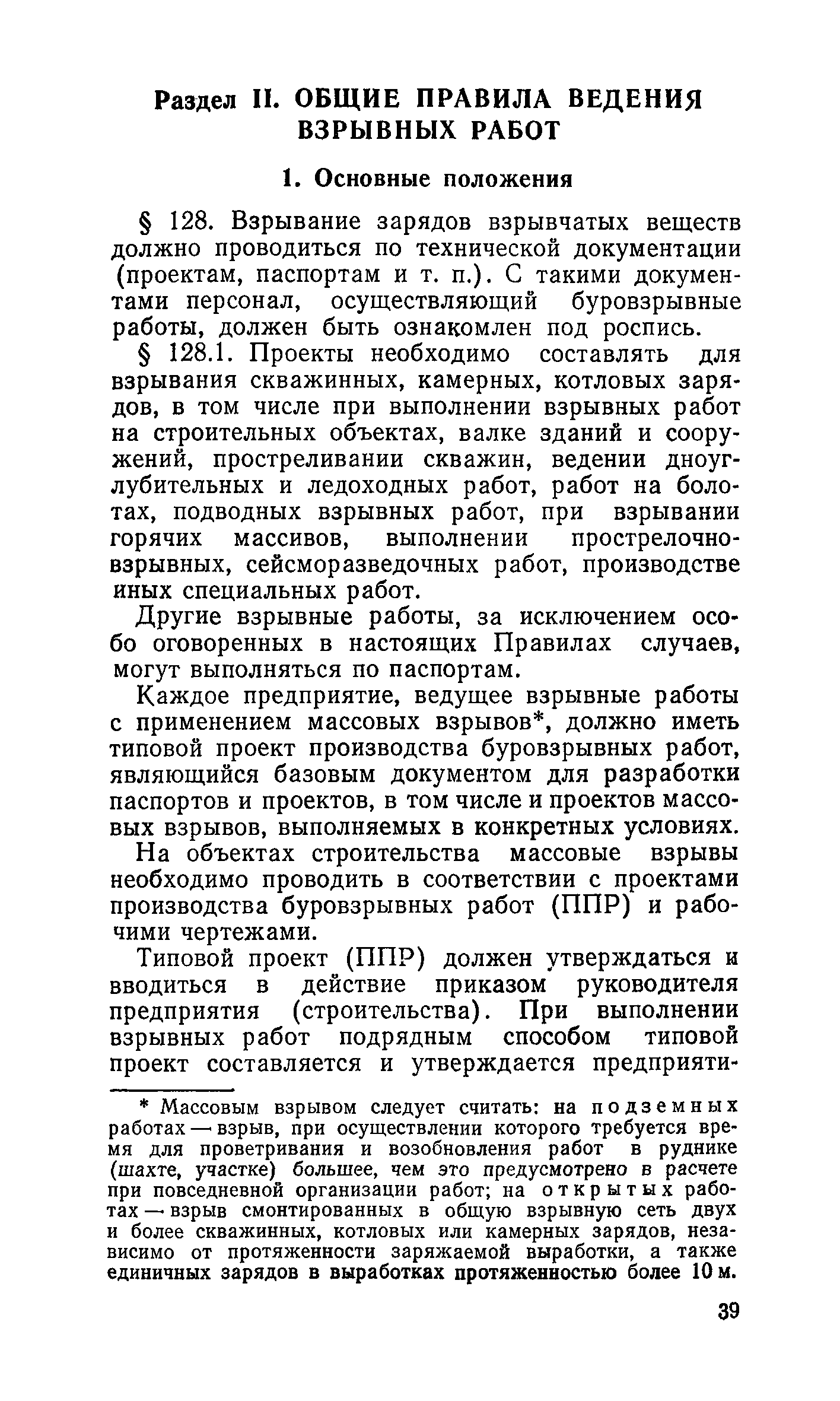 Раздел II. ОБЩИЕ ПРАВИЛА ВЕДЕНИЯ ВЗРЫВНЫХ РАБОТ

1. Основные положения

§ 128. Взрывание зарядов взрывчатых веществ должно проводиться по технической документации (проектам, паспортам и т. п.). С такими документами персонал, осуществляющий буровзрывные работы, должен быть ознакомлен под роспись.

§ 128.1. Проекты необходимо составлять для взрывания скважинных, камерных, котловых зарядов, в том числе при выполнении взрывных работ на строительных объектах, валке зданий и сооружений, простреливании скважин, ведении дноуглубительных и ледоходных работ, работ на болотах, подводных взрывных работ, при взрывании горячих массивов, выполнении прострелочно-взрывных, сейсморазведочных работ, производстве иных специальных работ.

Другие взрывные работы, за исключением особо оговоренных в настоящих Правилах случаев, могут выполняться по паспортам.

Каждое предприятие, ведущее взрывные работы с применением массовых взрывов*, должно иметь типовой проект производства буровзрывных работ, являющийся базовым документом для разработки паспортов и проектов, в том числе и проектов массовых взрывов, выполняемых в конкретных условиях.

На объектах строительства массовые взрывы необходимо проводить в соответствии с проектами производства буровзрывных работ (ППР) и рабочими чертежами.

Типовой проект (ППР) должен утверждаться и вводиться в действие приказом руководителя предприятия (строительства). При выполнении взрывных работ подрядным способом типовой проект составляется и утверждается предприяти-

* Массовым взрывом следует считать: на подземных работах — взрыв, при осуществлении которого требуется время для проветривания и возобновления работ в руднике (шахте, участке) большее, чем это предусмотрено в расчете при повседневной организации работ; на открытых работах — взрыв смонтированных в общую взрывную сеть двух и более скважинных, котловых или камерных зарядов, независимо от протяженности заряжаемой выработки, а также единичных зарядов в выработках протяженностью более 10 м.

39